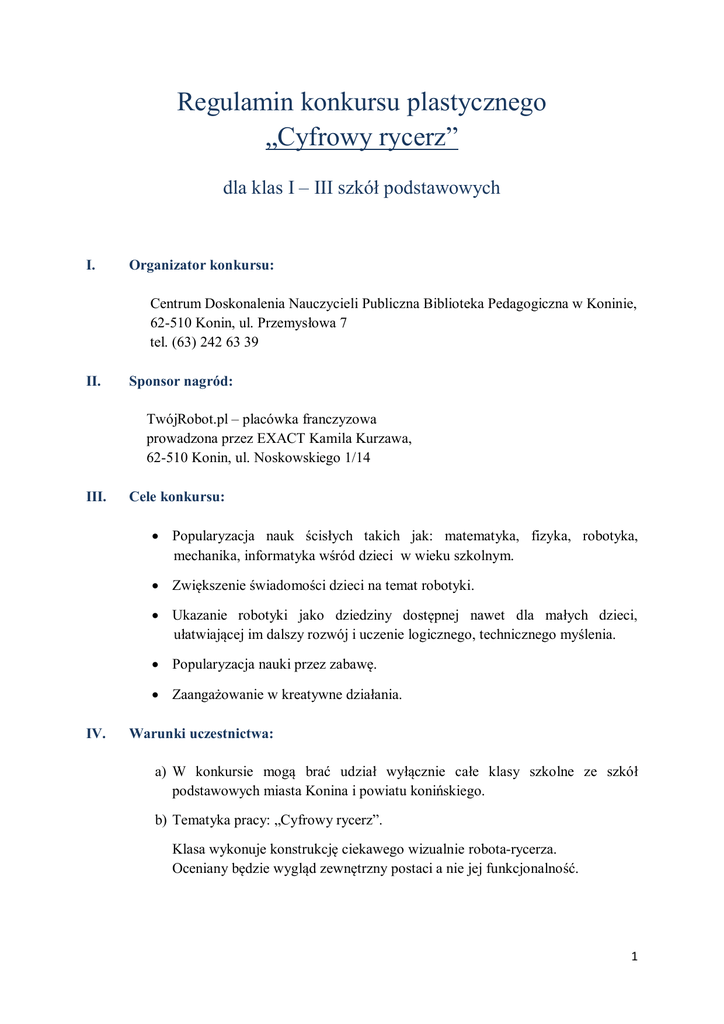 Regulamin konkursu plastycznego
„Cyfrowy rycerz”

dla klas I – III szkół podstawowych

I. Organizator konkursu:

Centrum Doskonalenia Nauczycieli Publiczna Biblioteka Pedagogiczna w Koninie, 62-510 Konin, ul. Przemysłowa 7
tel. (63) 242 63 39

II. Sponsor nagród:

TwójRobot.pl – placówka franczyzowa
prowadzona przez EXACT Kamila Kurzawa,
62-510 Konin, ul. Noskowskiego 1/14

III. Cele konkursu:

• Popularyzacja nauk ścisłych takich jak: matematyka, fizyka, robotyka, mechanika, informatyka wśród dzieci w wieku szkolnym.

• Zwiększenie świadomości dzieci na temat robotyki.

• Ukazanie robotyki jako dziedziny dostępnej nawet dla małych dzieci, ułatwiającej im dalszy rozwój i uczenie logicznego, technicznego myślenia.

• Popularyzacja nauki przez zabawę.

• Zaangażowanie w kreatywne działania.

IV. Warunki uczestnictwa:

a) W konkursie mogą brać udział wyłącznie całe klasy szkolne ze szkół podstawowych miasta Konina i powiatu konińskiego.

b) Tematyka pracy: „Cyfrowy rycerz”.

Klasa wykonuje konstrukcję ciekawego wizualnie robota-rycerza.
Oceniany będzie wygląd zewnętrzny postaci a nie jej funkcjonalność.

1